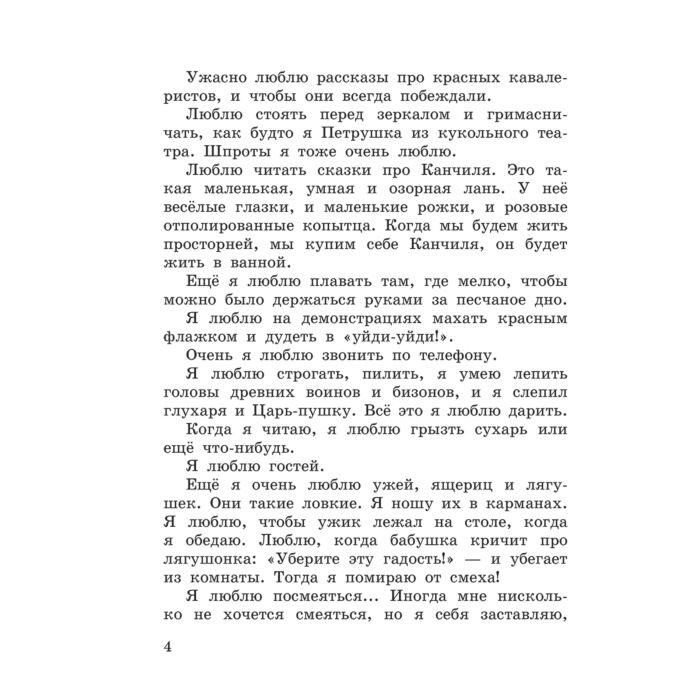 Ужасно люблю рассказы про красных кавалеристов, и чтобы они всегда побеждали.

Люблю стоять перед зеркалом и гримасничать, как будто я Петрушка из кукольного театра. Шпроты я тоже очень люблю.

Люблю читать сказки про Канчиля. Это такая маленькая, умная и озорная лань. У неё весёлые глазки, и маленькие рожки, и розовые отполированные копытца. Когда мы будем жить просторней, мы купим себе Канчиля, он будет жить в ванной.

Ещё я люблю плавать там, где мелко, чтобы можно было держаться руками за песчаное дно.

Я люблю на демонстрациях махать красным флажком и дудеть в «уйди-уйди!».

Очень я люблю звонить по телефону.

Я люблю строгать, пилить, я умею лепить головы древних воинов и бизонов, и я слепил глухаря и Царь-пушку. Всё это я люблю дарить.

Когда я читаю, я люблю грызть сухарь или ещё что-нибудь.

Я люблю гостей.

Ещё я очень люблю ужей, ящериц и лягушек. Они такие ловкие. Я ношу их в карманах. Я люблю, чтобы ужик лежал на столе, когда я обедаю. Люблю, когда бабушка кричит про лягушонка: «Уберите эту гадость!» — и убегает из комнаты. Тогда я помираю от смеха!

Я люблю посмеяться... Иногда мне нисколько не хочется смеяться, но я себя заставляю,

4